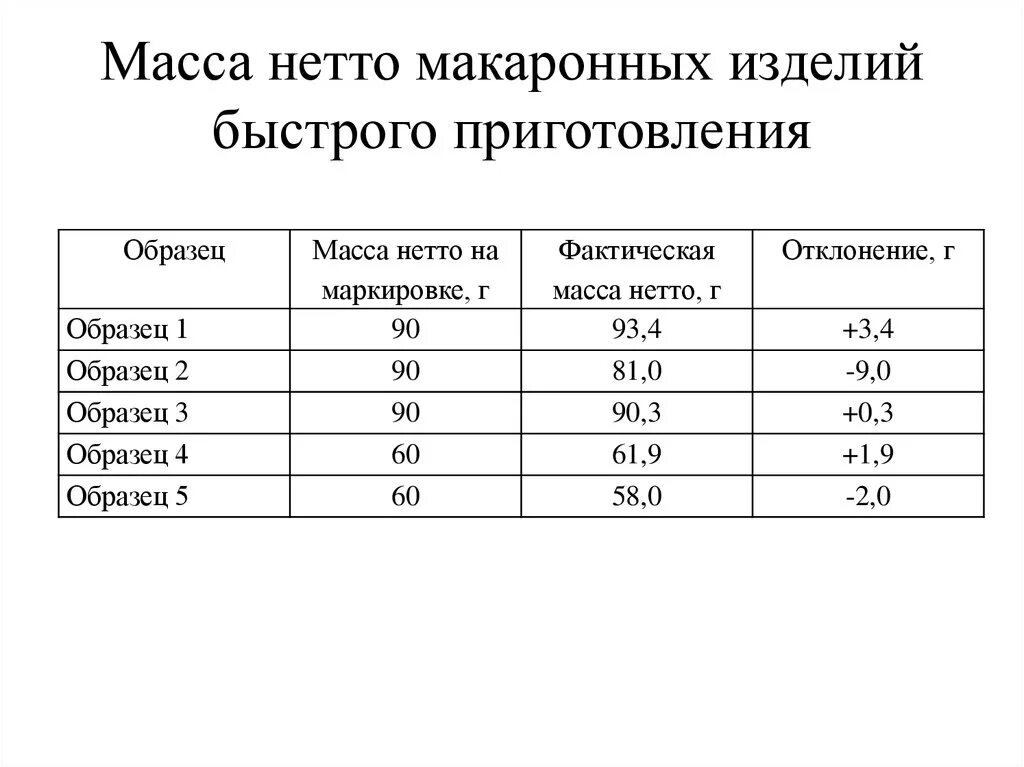 Масса нетто макаронных изделий быстрого приготовления

| Образец | Масса нетто на маркировке, г | Фактическая масса нетто, г | Отклонение, г |
|---|---|---|---|
| Образец 1 | 90 | 93,4 | +3,4 |
| Образец 2 | 90 | 81,0 | -9,0 |
| Образец 3 | 90 | 90,3 | +0,3 |
| Образец 4 | 60 | 61,9 | +1,9 |
| Образец 5 | 60 | 58,0 | -2,0 |